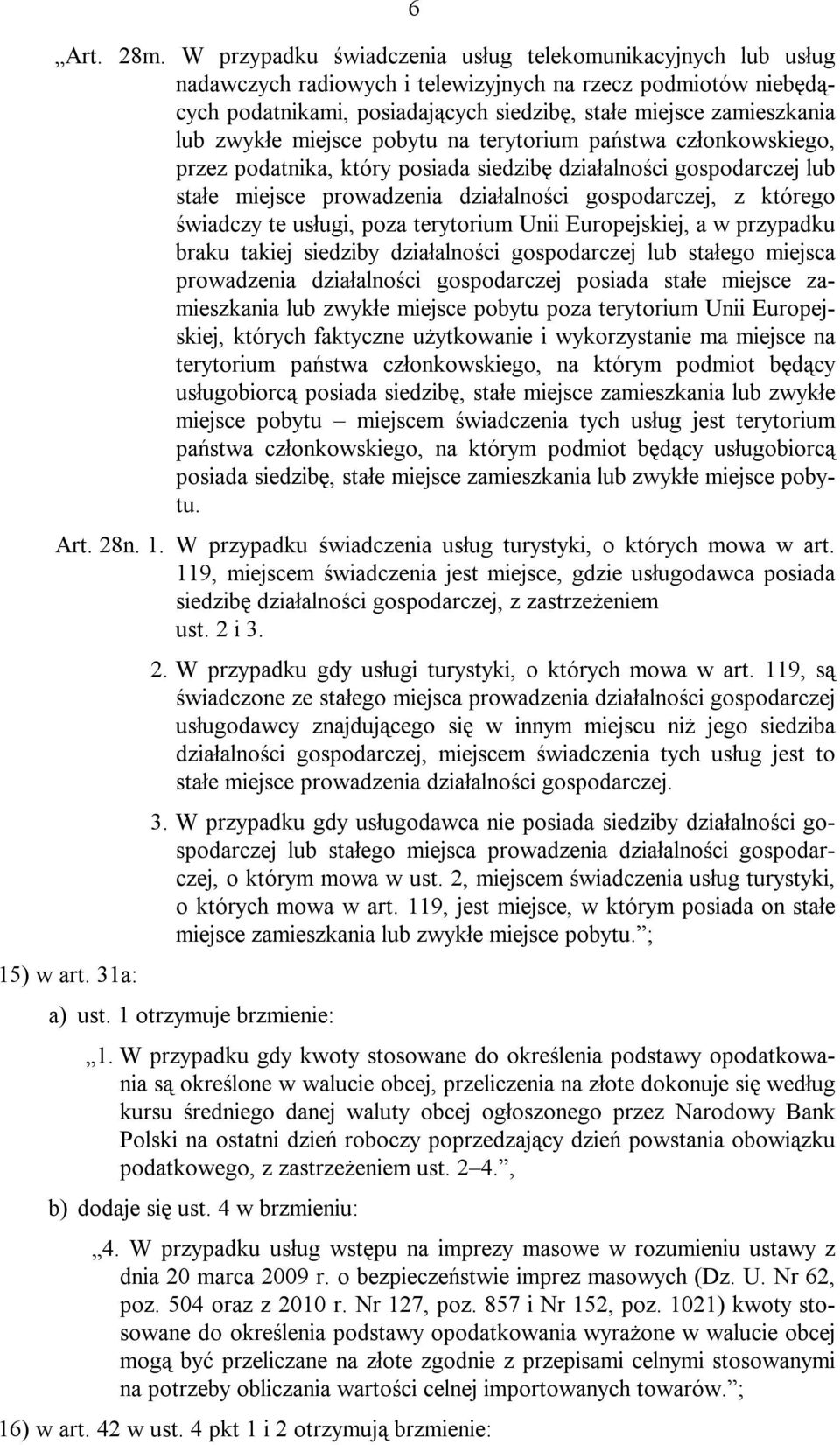 6

„Art. 28m. W przypadku świadczenia usług telekomunikacyjnych lub usług nadawczych radiowych i telewizyjnych na rzecz podmiotów niebędących podatnikami, posiadających siedzibę, stałe miejsce zamieszkania lub zwykłe miejsce pobytu na terytorium państwa członkowskiego, przez podatnika, który posiada siedzibę działalności gospodarczej lub stałe miejsce prowadzenia działalności gospodarczej, z którego świadczy te usługi, poza terytorium Unii Europejskiej, a w przypadku braku takiej siedziby działalności gospodarczej lub stałego miejsca prowadzenia działalności gospodarczej posiada stałe miejsce zamieszkania lub zwykłe miejsce pobytu poza terytorium Unii Europejskiej, których faktyczne użytkowanie i wykorzystanie ma miejsce na terytorium państwa członkowskiego, na którym podmiot będący usługobiorcą posiada siedzibę, stałe miejsce zamieszkania lub zwykłe miejsce pobytu – miejscem świadczenia tych usług jest terytorium państwa członkowskiego, na którym podmiot będący usługobiorcą posiada siedzibę, stałe miejsce zamieszkania lub zwykłe miejsce pobytu.

Art. 28n. 1. W przypadku świadczenia usług turystyki, o których mowa w art. 119, miejscem świadczenia jest miejsce, gdzie usługodawca posiada siedzibę działalności gospodarczej, z zastrzeżeniem ust. 2 i 3.

2. W przypadku gdy usługi turystyki, o których mowa w art. 119, są świadczone ze stałego miejsca prowadzenia działalności gospodarczej usługodawcy znajdującego się w innym miejscu niż jego siedziba działalności gospodarczej, miejscem świadczenia tych usług jest to stałe miejsce prowadzenia działalności gospodarczej.

3. W przypadku gdy usługodawca nie posiada siedziby działalności gospodarczej lub stałego miejsca prowadzenia działalności gospodarczej, o którym mowa w ust. 2, miejscem świadczenia usług turystyki, o których mowa w art. 119, jest miejsce, w którym posiada on stałe miejsce zamieszkania lub zwykłe miejsce pobytu.”;

15) w art. 31a:

a) ust. 1 otrzymuje brzmienie:

„1. W przypadku gdy kwoty stosowane do określenia podstawy opodatkowania są określone w walucie obcej, przeliczenia na złote dokonuje się według kursu średniego danej waluty obcej ogłoszonego przez Narodowy Bank Polski na ostatni dzień roboczy poprzedzający dzień powstania obowiązku podatkowego, z zastrzeżeniem ust. 2–4.”,

b) dodaje się ust. 4 w brzmieniu:

„4. W przypadku usług wstępu na imprezy masowe w rozumieniu ustawy z dnia 20 marca 2009 r. o bezpieczeństwie imprez masowych (Dz. U. Nr 62, poz. 504 oraz z 2010 r. Nr 127, poz. 857 i Nr 152, poz. 1021) kwoty stosowane do określenia podstawy opodatkowania wyrażone w walucie obcej mogą być przeliczane na złote zgodnie z przepisami celnymi stosowanymi na potrzeby obliczania wartości celnej importowanych towarów.”;

16) w art. 42 w ust. 4 pkt 1 i 2 otrzymują brzmienie: